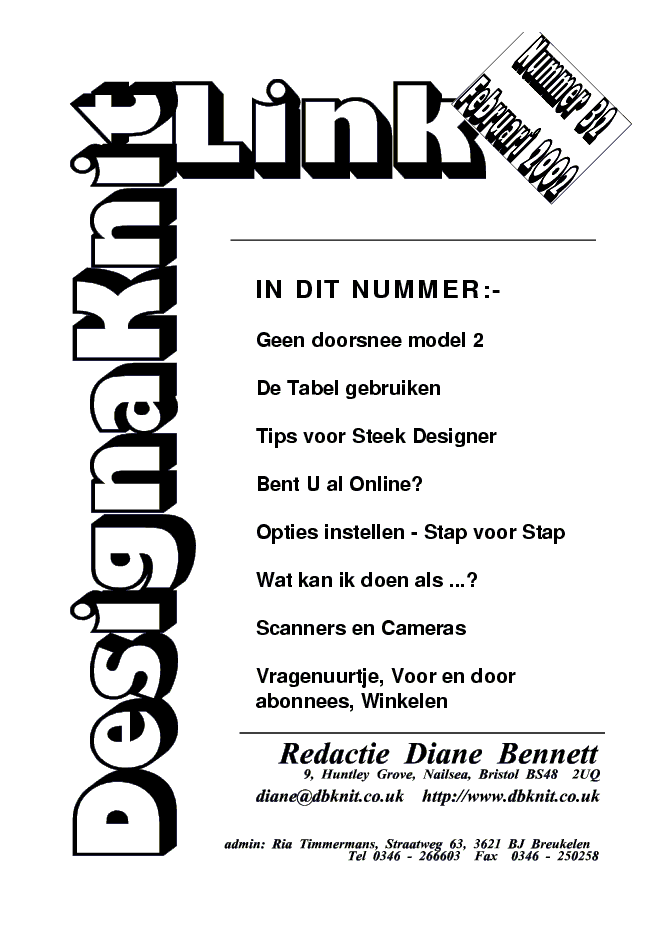 DesignaKnit Link

Nummer 32
Februari 2002

IN DIT NUMMER:-

Geen doorsnee model 2

De Tabel gebruiken

Tips voor Steek Designer

Bent U al Online?

Opties instellen - Stap voor Stap

Wat kan ik doen als ...?

Scanners en Cameras

Vragenuurtje, Voor en door abonnees, Winkelen

Redactie Diane Bennett
9, Huntley Grove, Nailsea, Bristol BS48 2UQ
diane@dbknit.co.uk http://www.dbknit.co.uk

admin: Ria Timmermans, Straatweg 63, 3621 BJ Breukelen
Tel 0346 - 266603 Fax 0346 - 250258